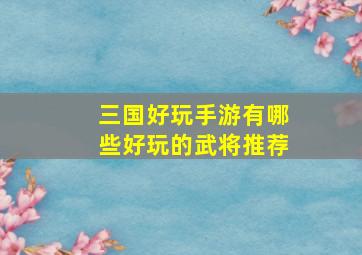 三国好玩手游有哪些好玩的武将推荐